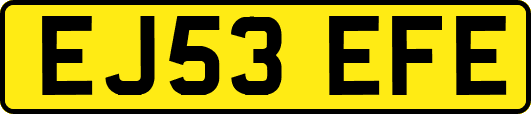 EJ53 EFE